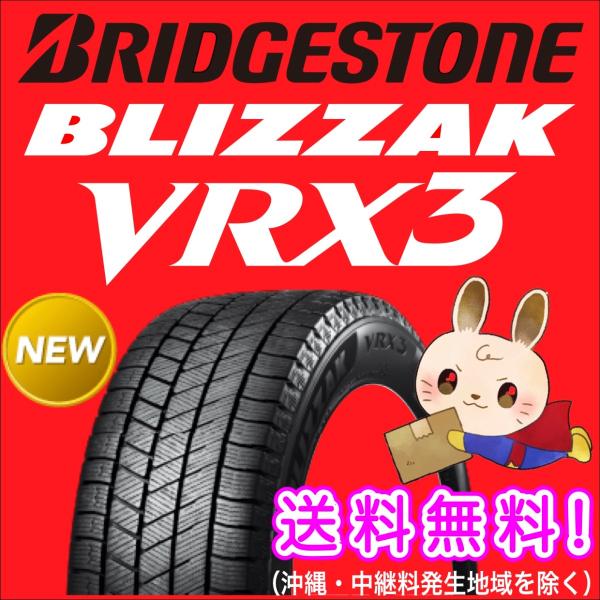 BRIDGESTONE
BLIZZAK
VRX3

NEW

VRX3
BLIZZAK

送料無料!
(沖縄・中継料発生地域を除く)